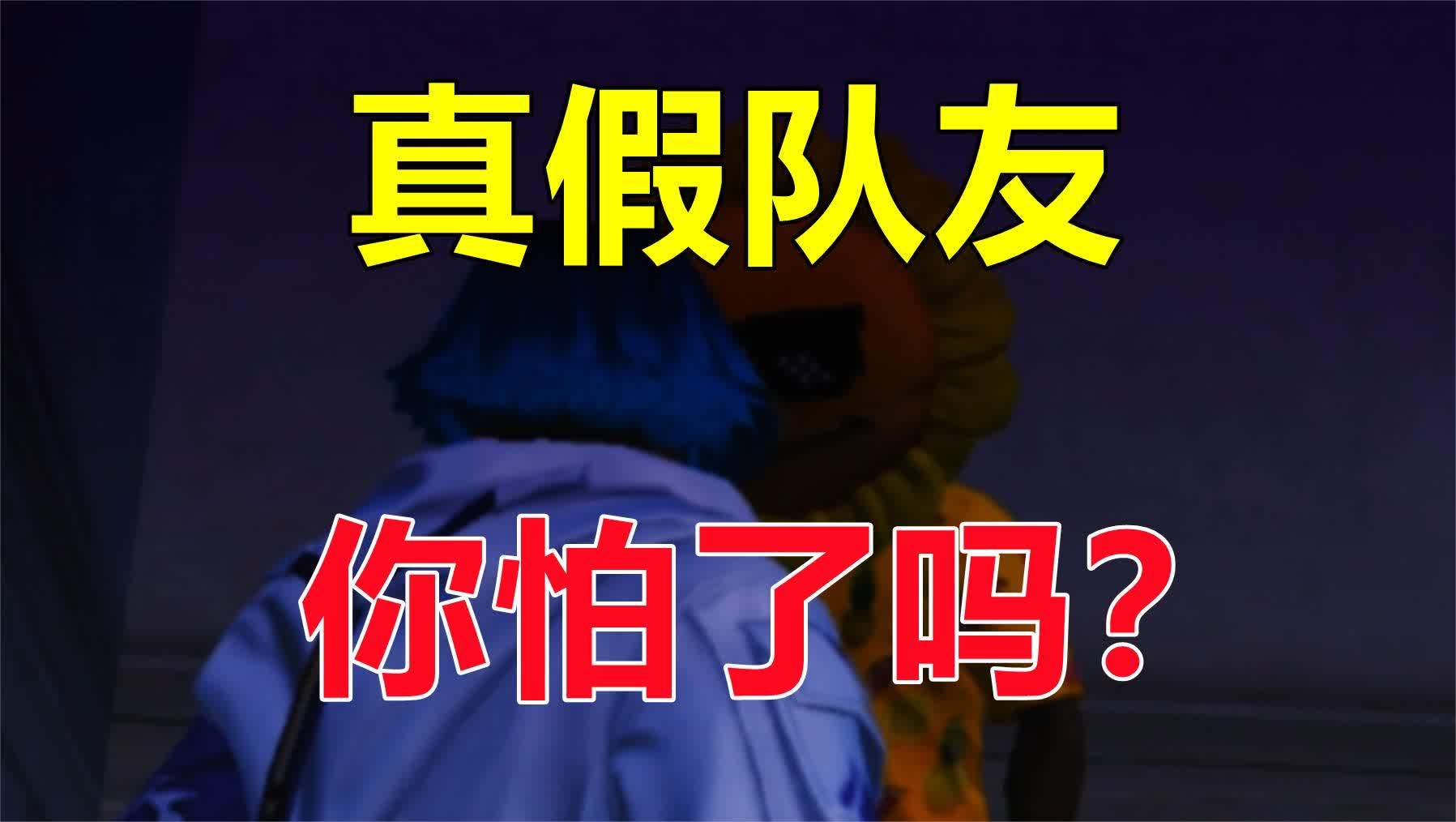 真假队友

你怕了吗？